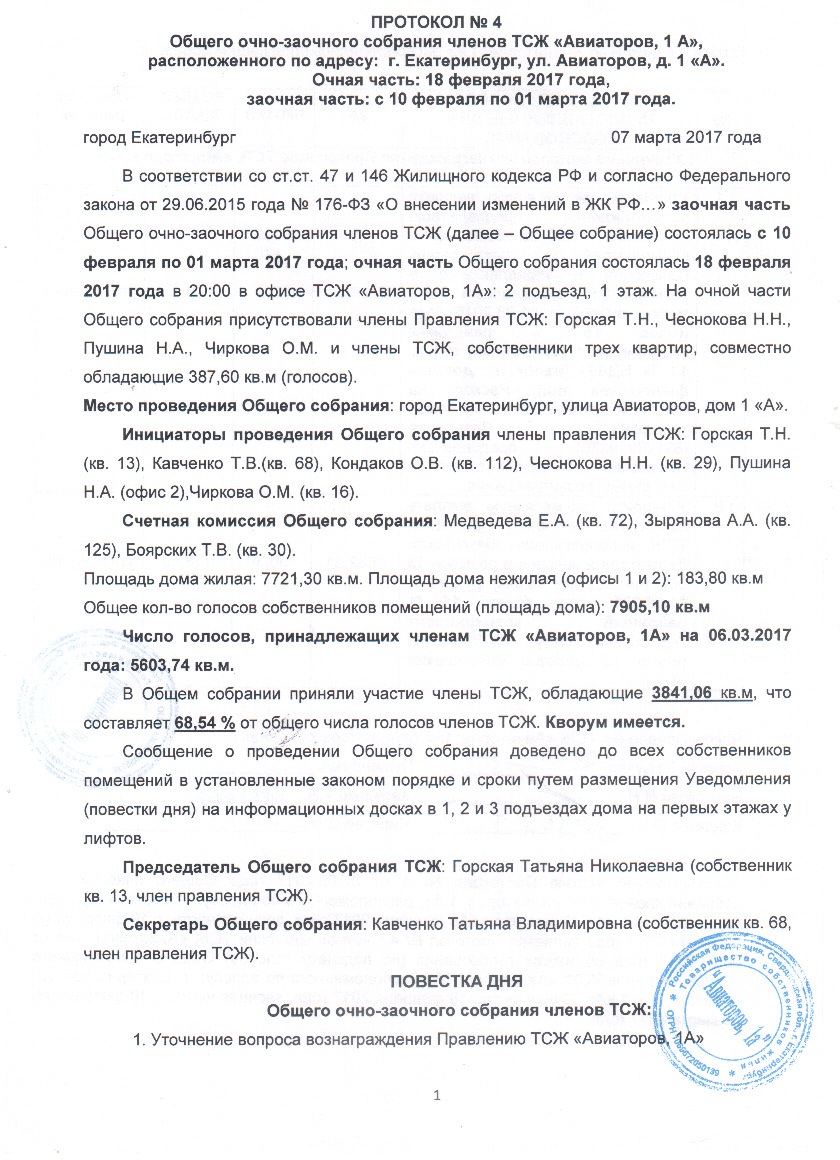 ПРОТОКОЛ № 4
Общего очно-заочного собрания членов ТСЖ «Авиаторов, 1 А»,
расположенного по адресу: г. Екатеринбург, ул. Авиаторов, д. 1 «А».
Очная часть: 18 февраля 2017 года,
заочная часть: с 10 февраля по 01 марта 2017 года.

город Екатеринбург 07 марта 2017 года

В соответствии со ст.ст. 47 и 146 Жилищного кодекса РФ и согласно Федерального закона от 29.06.2015 года № 176-ФЗ «О внесении изменений в ЖК РФ...» заочная часть Общего очно-заочного собрания членов ТСЖ (далее – Общее собрание) состоялась с 10 февраля по 01 марта 2017 года; очная часть Общего собрания состоялась 18 февраля 2017 года в 20:00 в офисе ТСЖ «Авиаторов, 1А»: 2 подъезд, 1 этаж. На очной части Общего собрания присутствовали члены Правления ТСЖ: Горская Т.Н., Чеснокова Н.Н., Пушина Н.А., Чиркова О.М. и члены ТСЖ, собственники трех квартир, совместно обладающие 387,60 кв.м (голосов).

Место проведения Общего собрания: город Екатеринбург, улица Авиаторов, дом 1 «А».

Инициаторы проведения Общего собрания члены правления ТСЖ: Горская Т.Н. (кв. 13), Кавченко Т.В.(кв. 68), Кондаков О.В. (кв. 112), Чеснокова Н.Н. (кв. 29), Пушина Н.А. (офис 2),Чиркова О.М. (кв. 16).

Счетная комиссия Общего собрания: Медведева Е.А. (кв. 72), Зырянова А.А. (кв. 125), Боярских Т.В. (кв. 30).

Площадь дома жилая: 7721,30 кв.м. Площадь дома нежилая (офисы 1 и 2): 183,80 кв.м

Общее кол-во голосов собственников помещений (площадь дома): 7905,10 кв.м

Число голосов, принадлежащих членам ТСЖ «Авиаторов, 1А» на 06.03.2017 года: 5603,74 кв.м.

В Общем собрании приняли участие члены ТСЖ, обладающие 3841,06 кв.м, что составляет 68,54 % от общего числа голосов членов ТСЖ. Кворум имеется.

Сообщение о проведении Общего собрания доведено до всех собственников помещений в установленные законом порядке и сроки путем размещения Уведомления (повестки дня) на информационных досках в 1, 2 и 3 подъездах дома на первых этажах у лифтов.

Председатель Общего собрания ТСЖ: Горская Татьяна Николаевна (собственник кв. 13, член правления ТСЖ).

Секретарь Общего собрания: Кавченко Татьяна Владимировна (собственник кв. 68, член правления ТСЖ).

ПОВЕСТКА ДНЯ
Общего очно-заочного собрания членов ТСЖ:

1. Уточнение вопроса вознаграждения Правлению ТСЖ «Авиаторов, 1А»

1